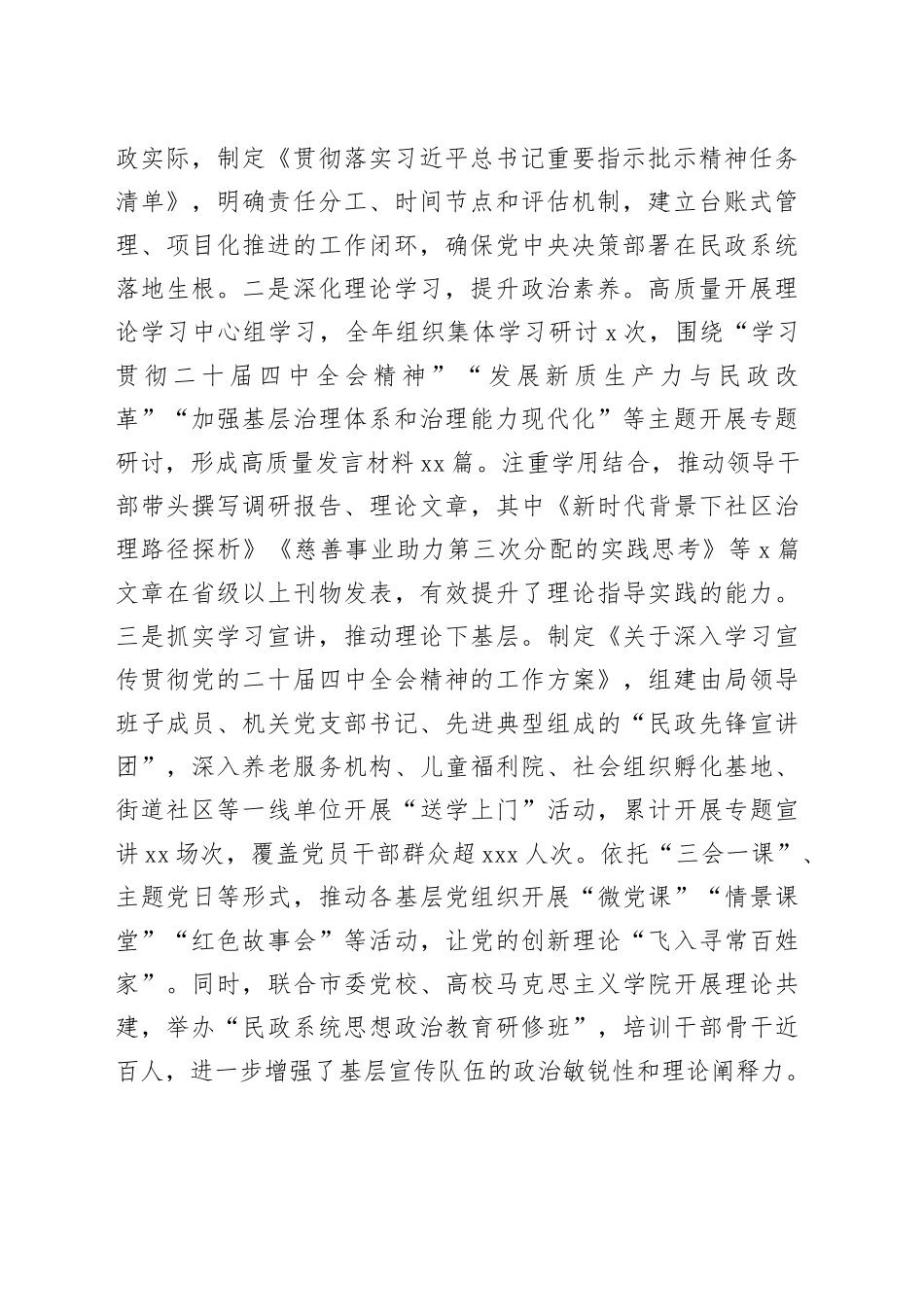 政实际，制定《贯彻落实习近平总书记重要指示批示精神任务清单》，明确责任分工、时间节点和评估机制，建立台账式管理、项目化推进的工作闭环，确保党中央决策部署在民政系统落地生根。二是深化理论学习，提升政治素养。高质量开展理论学习中心组学习，全年组织集体学习研讨 x 次，围绕“学习贯彻二十届四中全会精神”“发展新质生产力与民政改革”“加强基层治理体系和治理能力现代化”等主题开展专题研讨，形成高质量发言材料 xx 篇。注重学用结合，推动领导干部带头撰写调研报告、理论文章，其中《新时代背景下社区治理路径探析》《慈善事业助力第三次分配的实践思考》等 x 篇文章在省级以上刊物发表，有效提升了理论指导实践的能力。三是抓实学习宣讲，推动理论下基层。制定《关于深入学习宣传贯彻党的二十届四中全会精神的工作方案》，组建由局领导班子成员、机关党支部书记、先进典型组成的“民政先锋宣讲团”，深入养老服务机构、儿童福利院、社会组织孵化基地、街道社区等一线单位开展“送学上门”活动，累计开展专题宣讲 xx 场次，覆盖党员干部群众超 xxx 人次。依托“三会一课”、主题党日等形式，推动各基层党组织开展“微党课”“情景课堂”“红色故事会”等活动，让党的创新理论“飞入寻常百姓家”。同时，联合市委党校、高校马克思主义学院开展理论共建，举办“民政系统思想政治教育研修班”，培训干部骨干近百人，进一步增强了基层宣传队伍的政治敏锐性和理论阐释力。